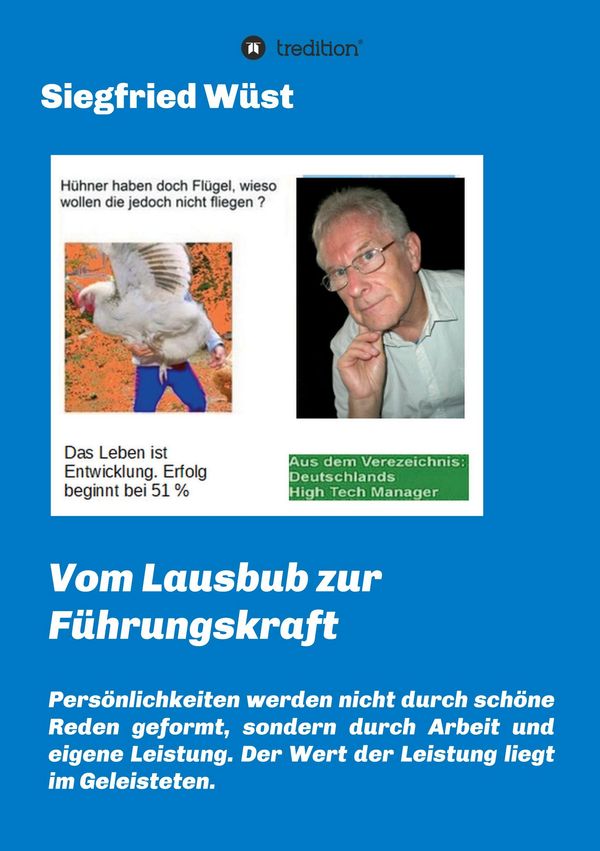 tredition®

Siegfried Wüst

Hühner haben doch Flügel, wieso wollen die jedoch nicht fliegen ?

Das Leben ist Entwicklung. Erfolg beginnt bei 51 %

Aus dem Verezeichnis:
Deutschlands
High Tech Manager

Vom Lausbub zur Führungskraft

Persönlichkeiten werden nicht durch schöne Reden geformt, sondern durch Arbeit und eigene Leistung. Der Wert der Leistung liegt im Geleisteten.